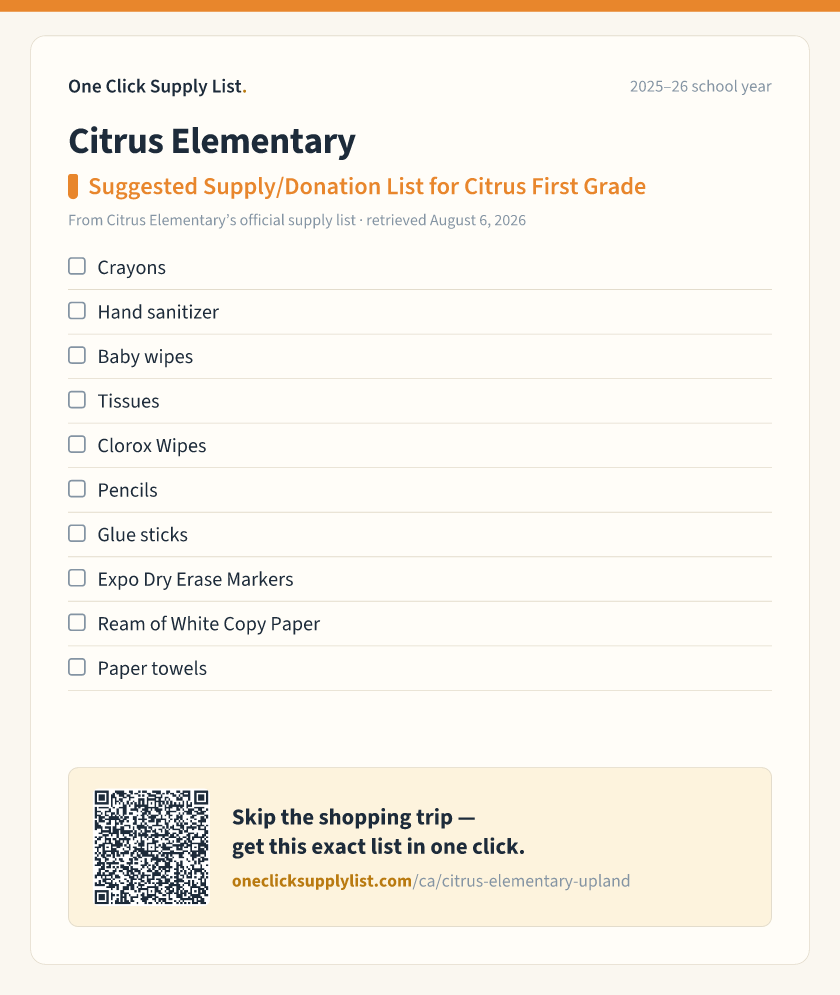 One Click Supply List.

2025–26 school year

Citrus Elementary

Suggested Supply/Donation List for Citrus First Grade

From Citrus Elementary's official supply list · retrieved August 6, 2026

☐ Crayons
☐ Hand sanitizer
☐ Baby wipes
☐ Tissues
☐ Clorox Wipes
☐ Pencils
☐ Glue sticks
☐ Expo Dry Erase Markers
☐ Ream of White Copy Paper
☐ Paper towels

Skip the shopping trip —
get this exact list in one click.

oneclicksupplylist.com/ca/citrus-elementary-upland